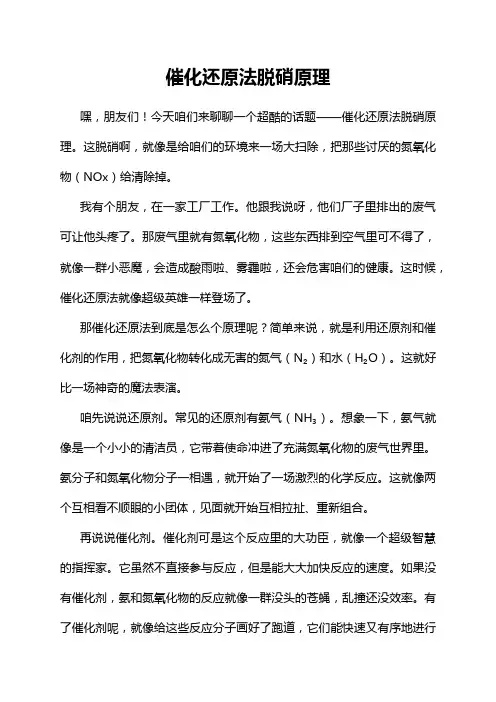 催化还原法脱硝原理

嘿，朋友们！今天咱们来聊聊一个超酷的话题——催化还原法脱硝原理。这脱硝啊，就像是给咱们的环境来一场大扫除，把那些讨厌的氮氧化物（NOx）给清除掉。

我有个朋友，在一家工厂工作。他跟我说呀，他们厂子里排出的废气可让他头疼了。那废气里就有氮氧化物，这些东西排到空气里可不得了，就像一群小恶魔，会造成酸雨啦、雾霾啦，还会危害咱们的健康。这时候，催化还原法就像超级英雄一样登场了。

那催化还原法到底是怎么个原理呢？简单来说，就是利用还原剂和催化剂的作用，把氮氧化物转化成无害的氮气（$N_2$）和水（$H_2O$）。这就好比一场神奇的魔法表演。

咱先说说还原剂。常见的还原剂有氨气（$NH_3$）。想象一下，氨气就像是一个小小的清洁员，它带着使命冲进了充满氮氧化物的废气世界里。氨分子和氮氧化物分子一相遇，就开始了一场激烈的化学反应。这就像两个互相看不顺眼的小团体，见面就开始互相拉扯、重新组合。

再说说催化剂。催化剂可是这个反应里的大功臣，就像一个超级智慧的指挥家。它虽然不直接参与反应，但是能大大加快反应的速度。如果没有催化剂，氨和氮氧化物的反应就像一群没头的苍蝇，乱撞还没效率。有了催化剂呢，就像给这些反应分子画好了跑道，它们能快速又有序地进行